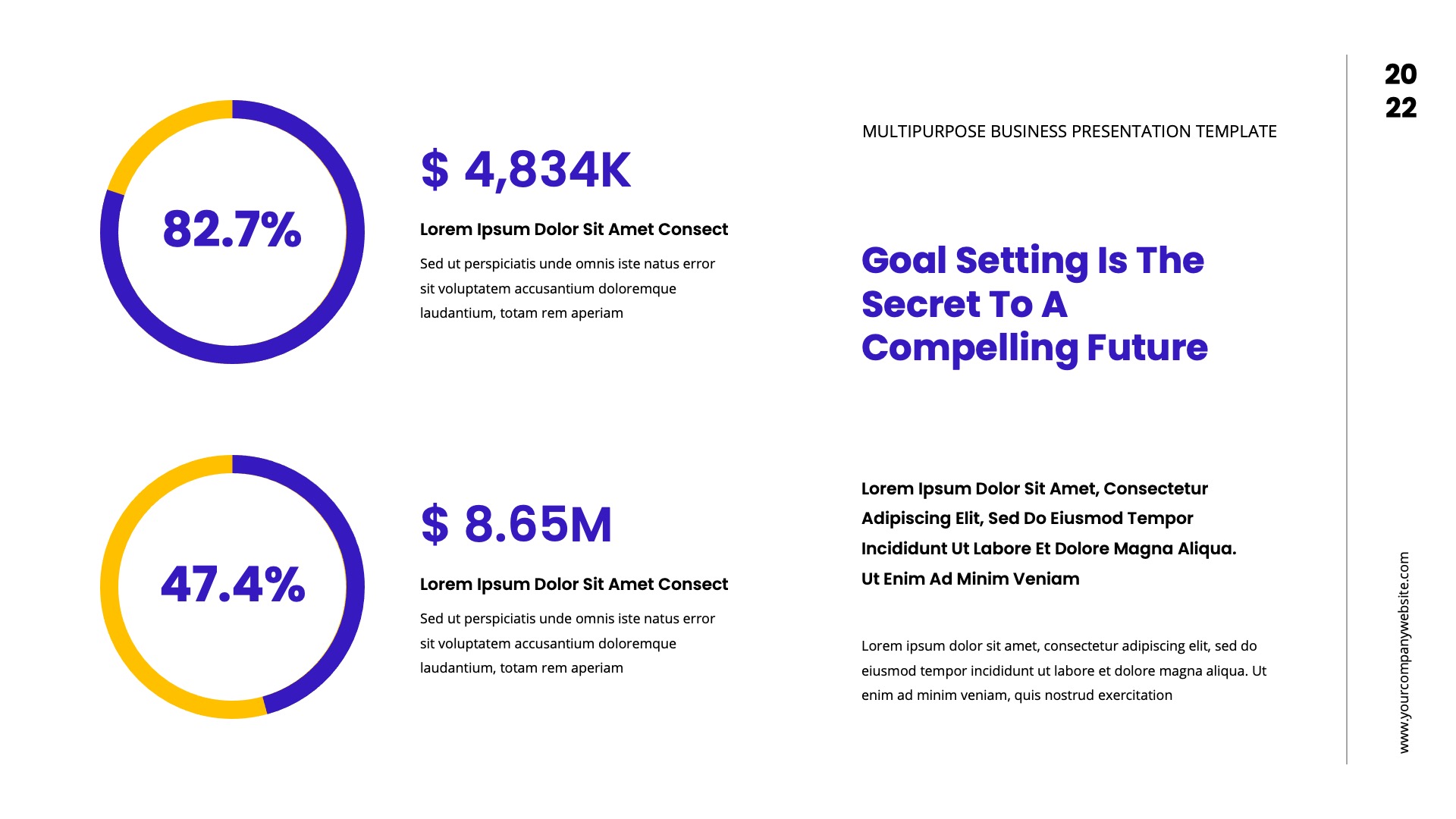 82.7%

$ 4,834K

Lorem Ipsum Dolor Sit Amet Consect

Sed ut perspiciatis unde omnis iste natus error sit voluptatem accusantium doloremque laudantium, totam rem aperiam

47.4%

$ 8.65M

Lorem Ipsum Dolor Sit Amet Consect

Sed ut perspiciatis unde omnis iste natus error sit voluptatem accusantium doloremque laudantium, totam rem aperiam

MULTIPURPOSE BUSINESS PRESENTATION TEMPLATE

Goal Setting Is The Secret To A Compelling Future

Lorem Ipsum Dolor Sit Amet, Consectetur Adipiscing Elit, Sed Do Eiusmod Tempor Incididunt Ut Labore Et Dolore Magna Aliqua. Ut Enim Ad Minim Veniam

Lorem ipsum dolor sit amet, consectetur adipiscing elit, sed do eiusmod tempor incididunt ut labore et dolore magna aliqua. Ut enim ad minim veniam, quis nostrud exercitation

20
22

www.yourcompanywebsite.com